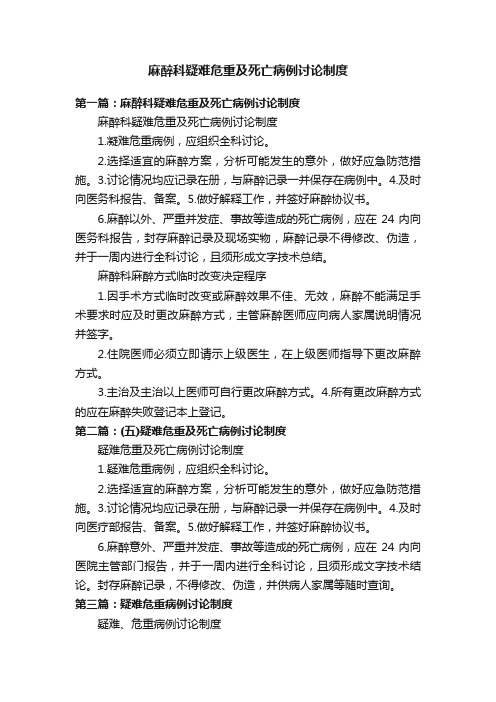 麻醉科疑难危重及死亡病例讨论制度

第一篇：麻醉科疑难危重及死亡病例讨论制度

麻醉科疑难危重及死亡病例讨论制度

1.疑难危重病例，应组织全科讨论。

2.选择适宜的麻醉方案，分析可能发生的意外，做好应急防范措施。3.讨论情况均应记录在册，与麻醉记录一并保存在病例中。4.及时向医务科报告、备案。5.做好解释工作，并签好麻醉协议书。

6.麻醉以外、严重并发症、事故等造成的死亡病例，应在 24 内向医务科报告，封存麻醉记录及现场实物，麻醉记录不得修改、伪造，并于一周内进行全科讨论，且须形成文字技术总结。

麻醉科麻醉方式临时改变决定程序

1.因手术方式临时改变或麻醉效果不佳、无效，麻醉不能满足手术要求时应及时更改麻醉方式，主管麻醉医师应向病人家属说明情况并签字。

2.住院医师必须立即请示上级医生，在上级医师指导下更改麻醉方式。

3.主治及主治以上医师可自行更改麻醉方式。4.所有更改麻醉方式的应在麻醉失败登记本上登记。

第二篇：(五)疑难危重及死亡病例讨论制度

疑难危重及死亡病例讨论制度

1.疑难危重病例，应组织全科讨论。

2.选择适宜的麻醉方案，分析可能发生的意外，做好应急防范措施。3.讨论情况均应记录在册，与麻醉记录一并保存在病例中。4.及时向医疗部报告、备案。5.做好解释工作，并签好麻醉协议书。

6.麻醉意外、严重并发症、事故等造成的死亡病例，应在 24 内向医院主管部门报告，并于一周内进行全科讨论，且须形成文字技术结论。封存麻醉记录，不得修改、伪造，并供病人家属等随时查询。

第三篇：疑难危重病例讨论制度

疑难、危重病例讨论制度